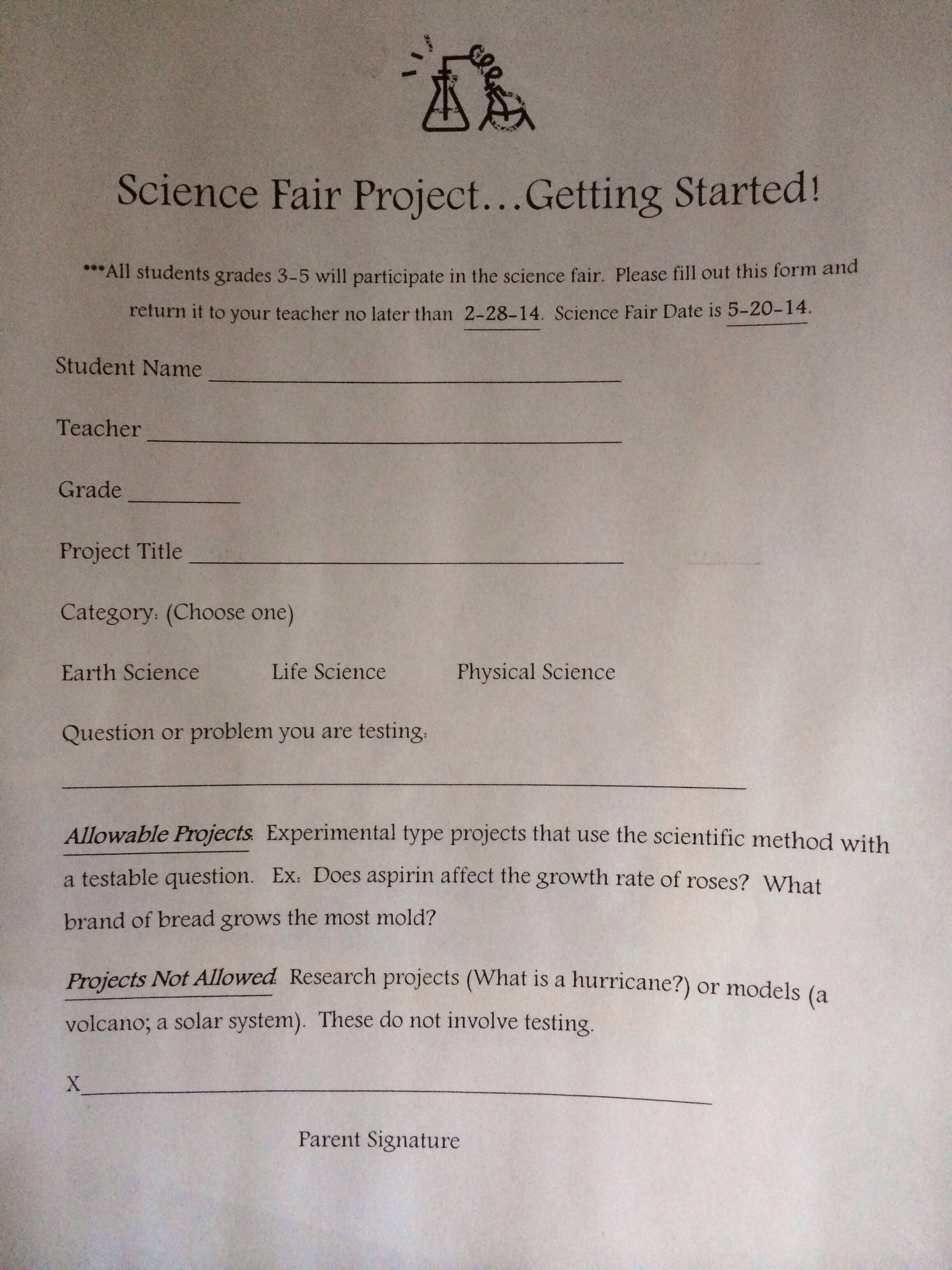 Science Fair Project...Getting Started!

***All students grades 3-5 will participate in the science fair. Please fill out this form and return it to your teacher no later than 2-28-14. Science Fair Date is 5-20-14.

Student Name ____

Teacher ____

Grade ____

Project Title ____

Category: (Choose one)

Earth Science   Life Science   Physical Science

Question or problem you are testing:

____

Allowable Projects: Experimental type projects that use the scientific method with a testable question. Ex: Does aspirin affect the growth rate of roses? What brand of bread grows the most mold?

Projects Not Allowed: Research projects (What is a hurricane?) or models (a volcano; a solar system). These do not involve testing.

X____

Parent Signature